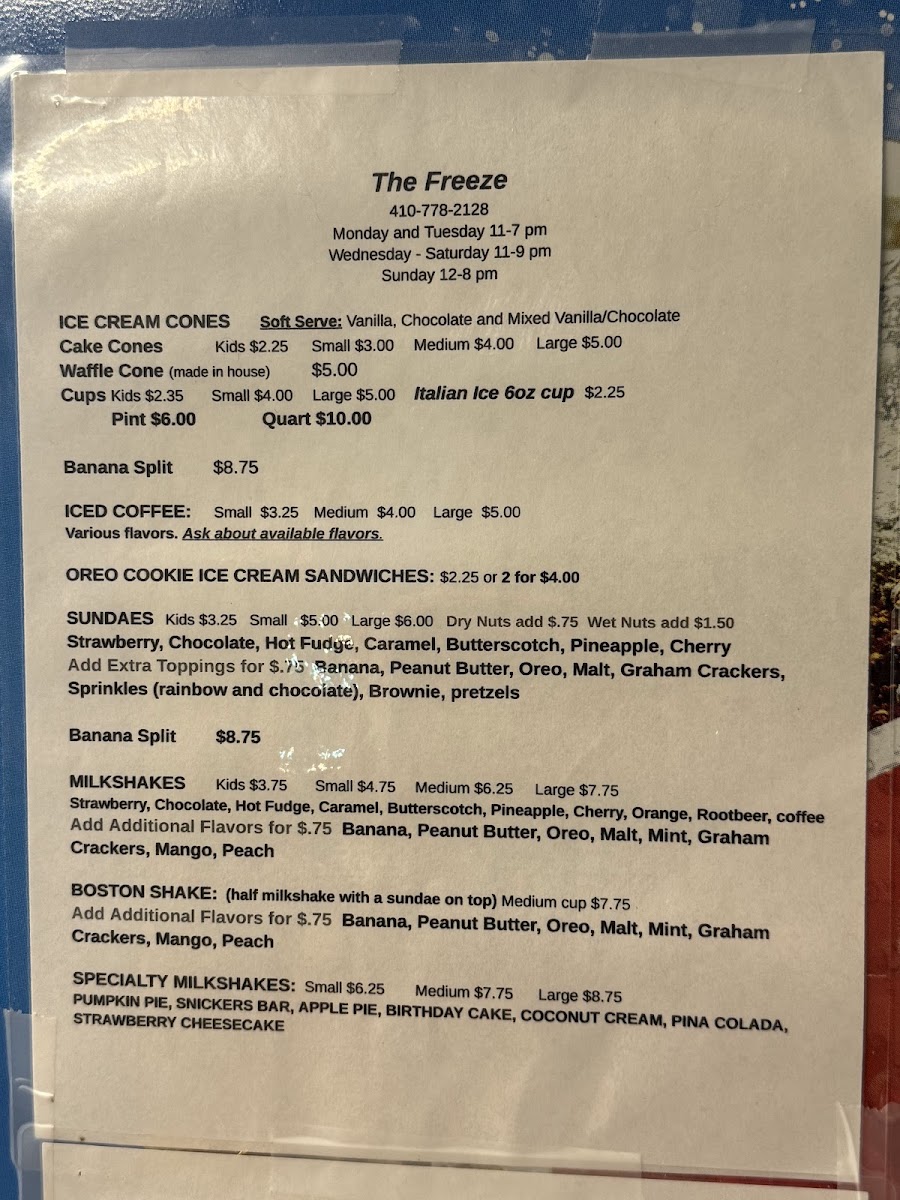 The Freeze
410-778-2128
Monday and Tuesday 11-7 pm
Wednesday - Saturday 11-9 pm
Sunday 12-8 pm

ICE CREAM CONES Soft Serve: Vanilla, Chocolate and Mixed Vanilla/Chocolate
Cake Cones Kids $2.25 Small $3.00 Medium $4.00 Large $5.00
Waffle Cone (made in house) $5.00
Cups Kids $2.35 Small $4.00 Large $5.00 Italian Ice 6oz cup $2.25
Pint $6.00 Quart $10.00

Banana Split $8.75

ICED COFFEE: Small $3.25 Medium $4.00 Large $5.00
Various flavors. Ask about available flavors.

OREO COOKIE ICE CREAM SANDWICHES: $2.25 or 2 for $4.00

SUNDAES Kids $3.25 Small $5.00 Large $6.00 Dry Nuts add $.75 Wet Nuts add $1.50
Strawberry, Chocolate, Hot Fudge, Caramel, Butterscotch, Pineapple, Cherry
Add Extra Toppings for $.75 Banana, Peanut Butter, Oreo, Malt, Graham Crackers, Sprinkles (rainbow and chocolate), Brownie, pretzels

Banana Split $8.75

MILKSHAKES Kids $3.75 Small $4.75 Medium $6.25 Large $7.75
Strawberry, Chocolate, Hot Fudge, Caramel, Butterscotch, Pineapple, Cherry, Orange, Rootbeer, coffee
Add Additional Flavors for $.75 Banana, Peanut Butter, Oreo, Malt, Mint, Graham Crackers, Mango, Peach

BOSTON SHAKE: (half milkshake with a sundae on top) Medium cup $7.75
Add Additional Flavors for $.75 Banana, Peanut Butter, Oreo, Malt, Mint, Graham Crackers, Mango, Peach

SPECIALTY MILKSHAKES: Small $6.25 Medium $7.75 Large $8.75
PUMPKIN PIE, SNICKERS BAR, APPLE PIE, BIRTHDAY CAKE, COCONUT CREAM, PINA COLADA, STRAWBERRY CHEESECAKE